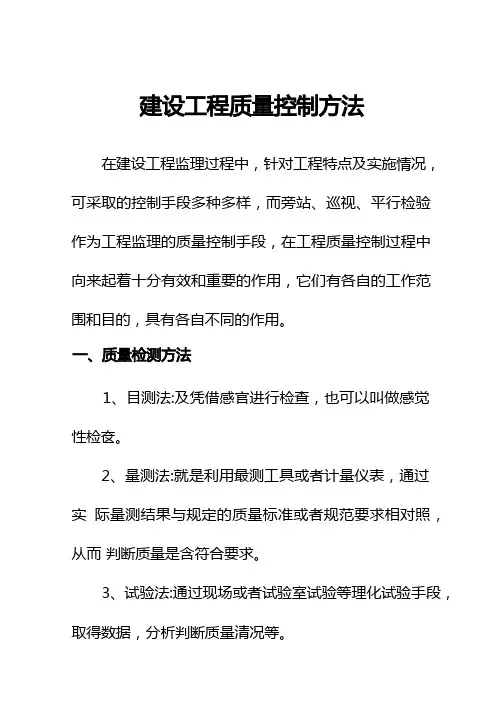 建设工程质量控制方法

在建设工程监理过程中，针对工程特点及实施情况，可采取的控制手段多种多样，而旁站、巡视、平行检验作为工程监理的质量控制手段，在工程质量控制过程中向来起着十分有效和重要的作用，它们有各自的工作范围和目的，具有各自不同的作用。

一、质量检测方法

1、目测法:及凭借感官进行检查，也可以叫做感觉性检查。

2、量测法:就是利用最测工具或者计量仪表，通过实 际量测结果与规定的质量标准或者规范要求相对照，从而 判断质量是含符合要求。

3、试验法:通过现场或者试验室试验等理化试验手段，取得数据，分析判断质量清况等。